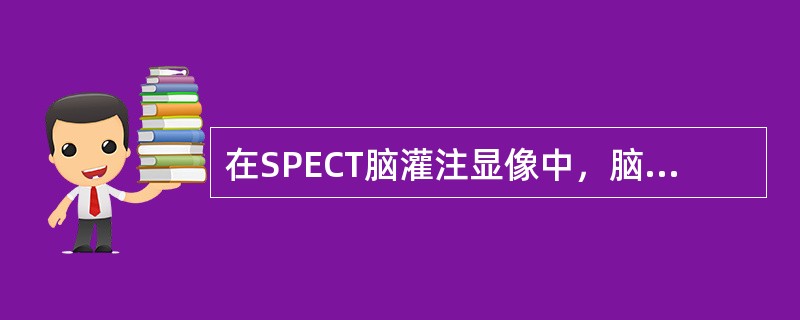 在SPECT脑灌注显像中，脑...